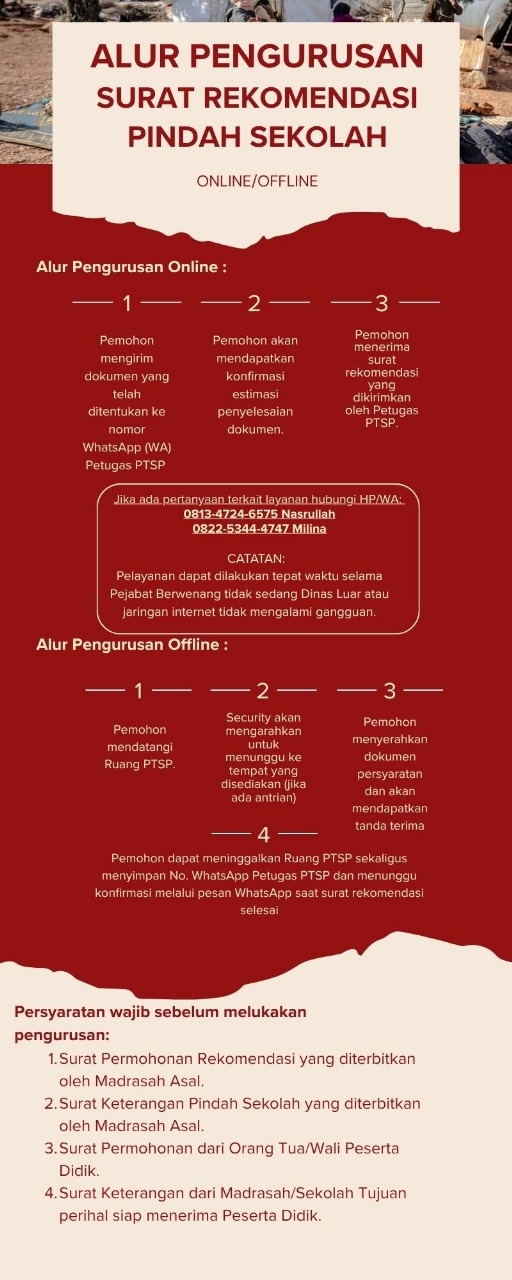 ALUR PENGURUSAN SURAT REKOMENDASI PINDAH SEKOLAH

ONLINE/OFFLINE

Alur Pengurusan Online :

1

Pemohon mengirim dokumen yang telah ditentukan ke nomor WhatsApp (WA) Petugas PTSP

2

Pemohon akan mendapatkan konfirmasi estimasi penyelesaian dokumen.

3

Pemohon menerima surat rekomendasi yang dikirimkan oleh Petugas PTSP.

Jika ada pertanyaan terkait layanan hubungi HP/WA:
0813-4724-6575 Nasrullah
0822-5344-4747 Milina

CATATAN:
Pelayanan dapat dilakukan tepat waktu selama Pejabat Berwenang tidak sedang Dinas Luar atau jaringan internet tidak mengalami gangguan.

Alur Pengurusan Offline :

1

Pemohon mendatangi Ruang PTSP.

2

Security akan mengarahkan untuk menunggu ke tempat yang disediakan (jika ada antrian)

3

Pemohon menyerahkan dokumen persyaratan dan akan mendapatkan tanda terima

4

Pemohon dapat meninggalkan Ruang PTSP sekaligus menyimpan No. WhatsApp Petugas PTSP dan menunggu konfirmasi melalui pesan WhatsApp saat surat rekomendasi selesai

Persyaratan wajib sebelum melukakan pengurusan:

1. Surat Permohonan Rekomendasi yang diterbitkan oleh Madrasah Asal.
2. Surat Keterangan Pindah Sekolah yang diterbitkan oleh Madrasah Asal.
3. Surat Permohonan dari Orang Tua/Wali Peserta Didik.
4. Surat Keterangan dari Madrasah/Sekolah Tujuan perihal siap menerima Peserta Didik.